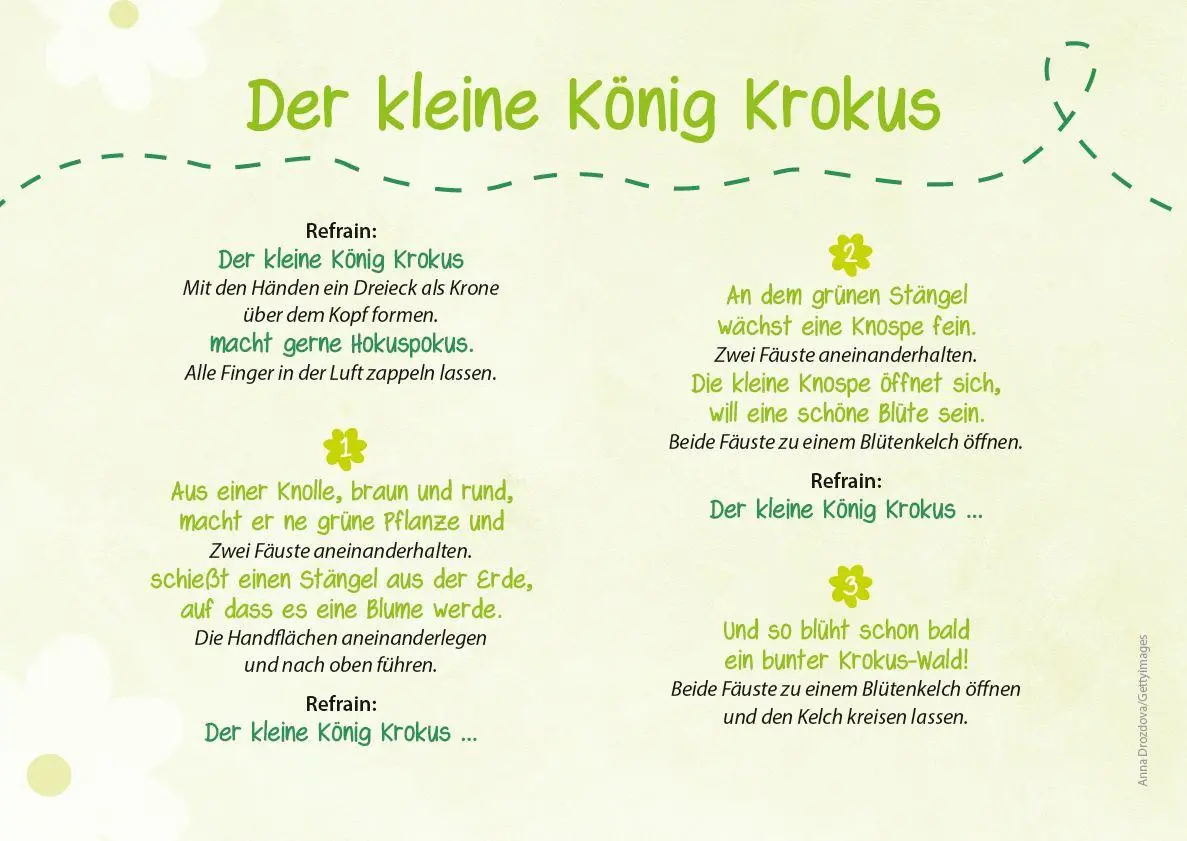 Der kleine König Krokus

Refrain:
Der kleine König Krokus
Mit den Händen ein Dreieck als Krone über dem Kopf formen.
macht gerne Hokuspokus.
Alle Finger in der Luft zappeln lassen.

1
Aus einer Knolle, braun und rund,
macht er ne grüne Pflanze und
Zwei Fäuste aneinanderhalten.
schießt einen Stängel aus der Erde,
auf dass es eine Blume werde.
Die Handflächen aneinanderlegen und nach oben führen.

Refrain:
Der kleine König Krokus ...

2
An dem grünen Stängel
wächst eine Knospe fein.
Zwei Fäuste aneinanderhalten.
Die kleine Knospe öffnet sich,
will eine schöne Blüte sein.
Beide Fäuste zu einem Blütenkelch öffnen.

Refrain:
Der kleine König Krokus ...

3
Und so blüht schon bald
ein bunter Krokus-Wald!
Beide Fäuste zu einem Blütenkelch öffnen und den Kelch kreisen lassen.

Anna Drozdova/GettyImages